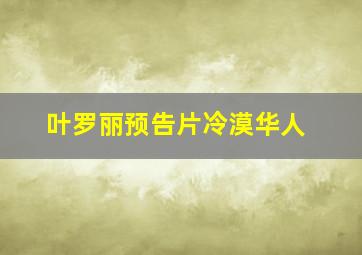 叶罗丽预告片冷漠华人